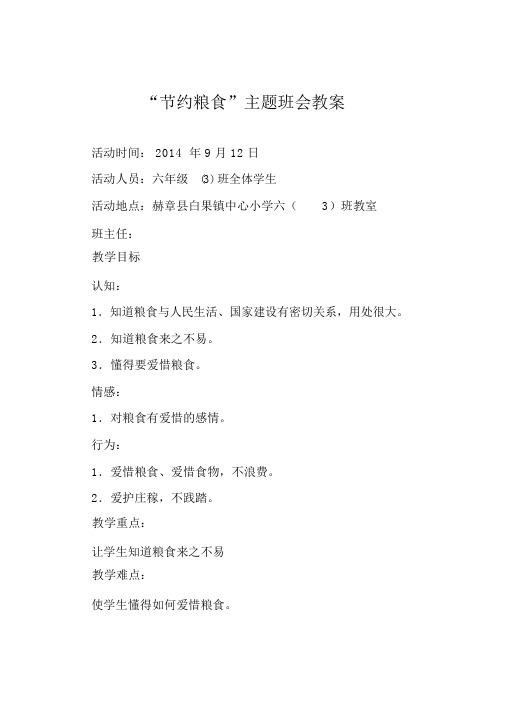 “节约粮食”主题班会教案

活动时间： 2014 年 9 月 12 日

活动人员：六年级 (3) 班全体学生

活动地点：赫章县白果镇中心小学六（ 3）班教室

班主任：

教学目标

认知：

1．知道粮食与人民生活、国家建设有密切关系，用处很大。

2．知道粮食来之不易。

3．懂得要爱惜粮食。

情感：

1．对粮食有爱惜的感情。

行为：

1．爱惜粮食、爱惜食物，不浪费。

2．爱护庄稼，不践踏。

教学重点：

让学生知道粮食来之不易

教学难点：

使学生懂得如何爱惜粮食。